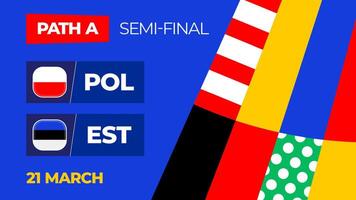 PATH A SEMI-FINAL

POL

EST

21 MARCH